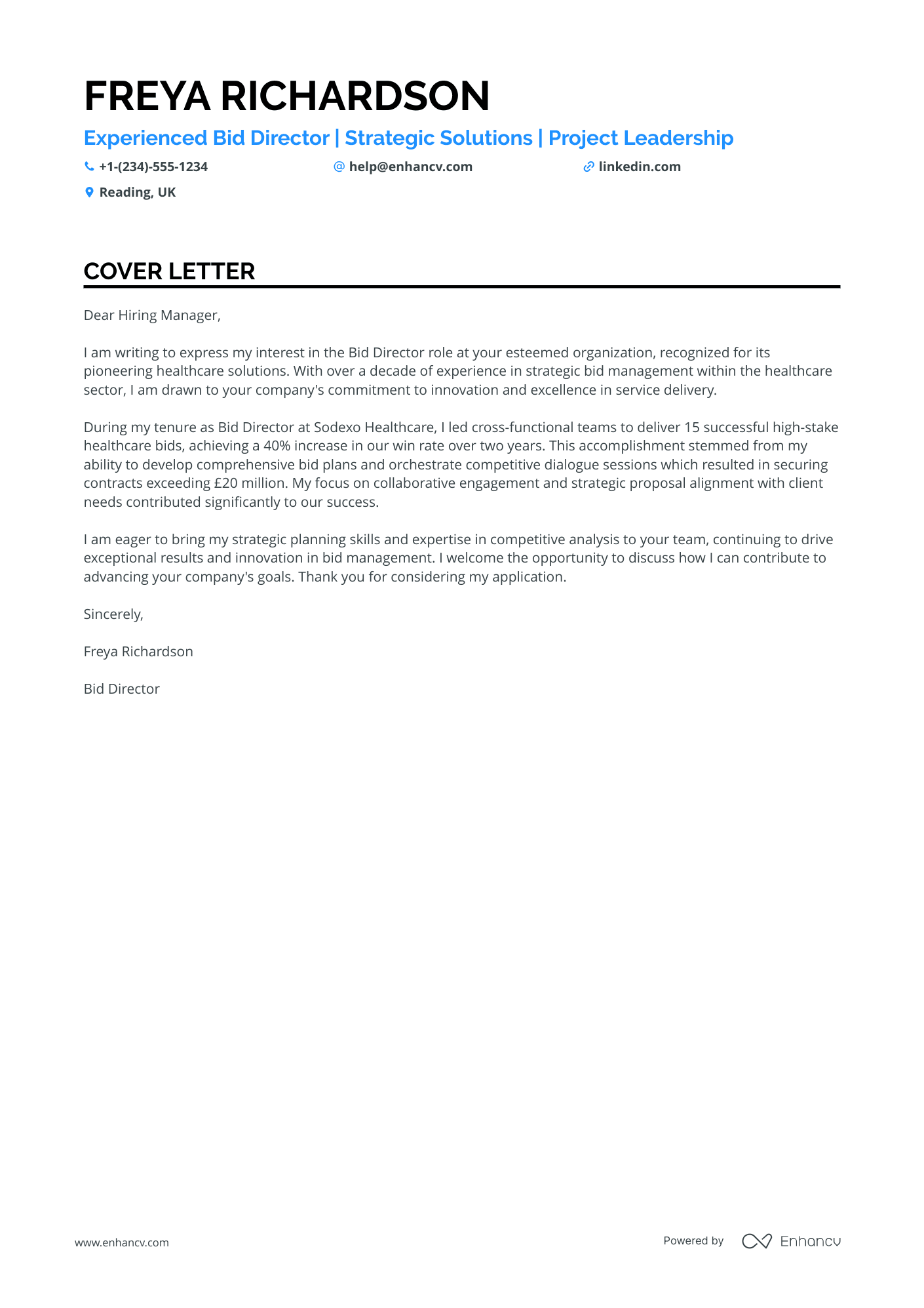 FREYA RICHARDSON

Experienced Bid Director | Strategic Solutions | Project Leadership

+1-(234)-555-1234 help@enhancv.com linkedin.com

Reading, UK

COVER LETTER

Dear Hiring Manager,

I am writing to express my interest in the Bid Director role at your esteemed organization, recognized for its pioneering healthcare solutions. With over a decade of experience in strategic bid management within the healthcare sector, I am drawn to your company's commitment to innovation and excellence in service delivery.

During my tenure as Bid Director at Sodexo Healthcare, I led cross-functional teams to deliver 15 successful high-stake healthcare bids, achieving a 40% increase in our win rate over two years. This accomplishment stemmed from my ability to develop comprehensive bid plans and orchestrate competitive dialogue sessions which resulted in securing contracts exceeding £20 million. My focus on collaborative engagement and strategic proposal alignment with client needs contributed significantly to our success.

I am eager to bring my strategic planning skills and expertise in competitive analysis to your team, continuing to drive exceptional results and innovation in bid management. I welcome the opportunity to discuss how I can contribute to advancing your company's goals. Thank you for considering my application.

Sincerely,

Freya Richardson

Bid Director

www.enhancv.com

Powered by Enhancv